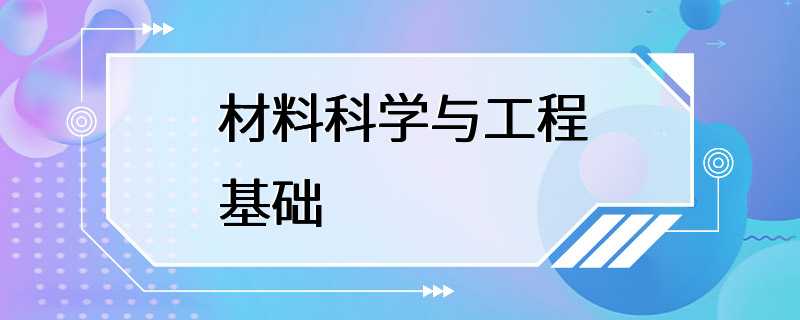 材料科学与工程基础